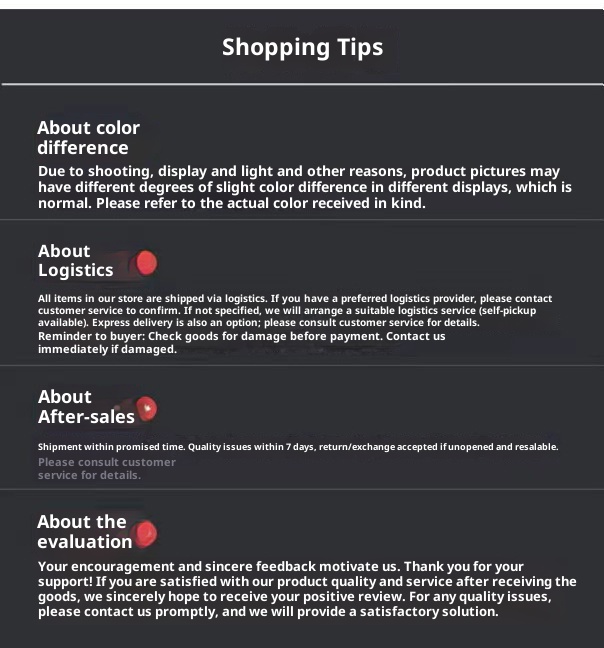 Shopping Tips

About color difference

Due to shooting, display and light and other reasons, product pictures may have different degrees of slight color difference in different displays, which is normal. Please refer to the actual color received in kind.

About Logistics

All items in our store are shipped via logistics. If you have a preferred logistics provider, please contact customer service to confirm. If not specified, we will arrange a suitable logistics service (self-pickup available). Express delivery is also an option; please consult customer service for details.
Reminder to buyer: Check goods for damage before payment. Contact us immediately if damaged.

About After-sales

Shipment within promised time. Quality issues within 7 days, return/exchange accepted if unopened and resalable.
Please consult customer service for details.

About the evaluation

Your encouragement and sincere feedback motivate us. Thank you for your support! If you are satisfied with our product quality and service after receiving the goods, we sincerely hope to receive your positive review. For any quality issues, please contact us promptly, and we will provide a satisfactory solution.